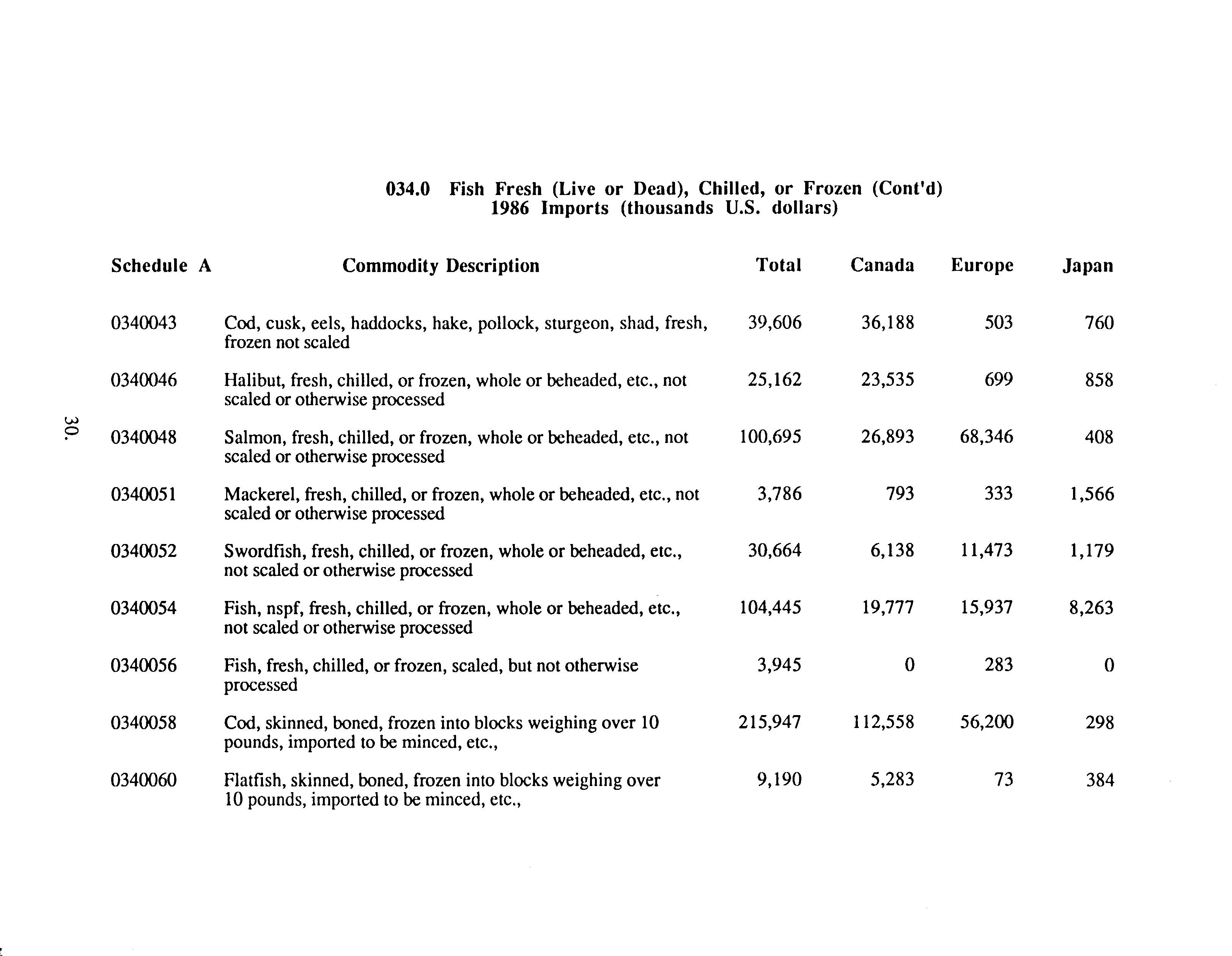 034.0 Fish Fresh (Live or Dead), Chilled, or Frozen (Cont'd)
1986 Imports (thousands U.S. dollars)

| Schedule A | Commodity Description | Total | Canada | Europe | Japan |
|---|---|---|---|---|---|
| 0340043 | Cod, cusk, eels, haddocks, hake, pollock, sturgeon, shad, fresh, frozen not scaled | 39,606 | 36,188 | 503 | 760 |
| 0340046 | Halibut, fresh, chilled, or frozen, whole or beheaded, etc., not scaled or otherwise processed | 25,162 | 23,535 | 699 | 858 |
| 0340048 | Salmon, fresh, chilled, or frozen, whole or beheaded, etc., not scaled or otherwise processed | 100,695 | 26,893 | 68,346 | 408 |
| 0340051 | Mackerel, fresh, chilled, or frozen, whole or beheaded, etc., not scaled or otherwise processed | 3,786 | 793 | 333 | 1,566 |
| 0340052 | Swordfish, fresh, chilled, or frozen, whole or beheaded, etc., not scaled or otherwise processed | 30,664 | 6,138 | 11,473 | 1,179 |
| 0340054 | Fish, nspf, fresh, chilled, or frozen, whole or beheaded, etc., not scaled or otherwise processed | 104,445 | 19,777 | 15,937 | 8,263 |
| 0340056 | Fish, fresh, chilled, or frozen, scaled, but not otherwise processed | 3,945 | 0 | 283 | 0 |
| 0340058 | Cod, skinned, boned, frozen into blocks weighing over 10 pounds, imported to be minced, etc., | 215,947 | 112,558 | 56,200 | 298 |
| 0340060 | Flatfish, skinned, boned, frozen into blocks weighing over 10 pounds, imported to be minced, etc., | 9,190 | 5,283 | 73 | 384 |

30.